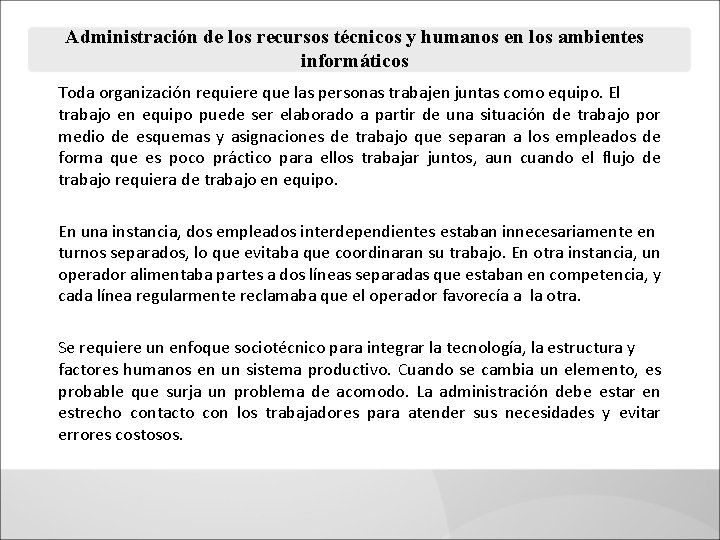 Administración de los recursos técnicos y humanos en los ambientes informáticos

Toda organización requiere que las personas trabajen juntas como equipo. El trabajo en equipo puede ser elaborado a partir de una situación de trabajo por medio de esquemas y asignaciones de trabajo que separan a los empleados de forma que es poco práctico para ellos trabajar juntos, aun cuando el flujo de trabajo requiera de trabajo en equipo.

En una instancia, dos empleados interdependientes estaban innecesariamente en turnos separados, lo que evitaba que coordinaran su trabajo. En otra instancia, un operador alimentaba partes a dos líneas separadas que estaban en competencia, y cada línea regularmente reclamaba que el operador favorecía a la otra.

Se requiere un enfoque sociotécnico para integrar la tecnología, la estructura y factores humanos en un sistema productivo. Cuando se cambia un elemento, es probable que surja un problema de acomodo. La administración debe estar en estrecho contacto con los trabajadores para atender sus necesidades y evitar errores costosos.